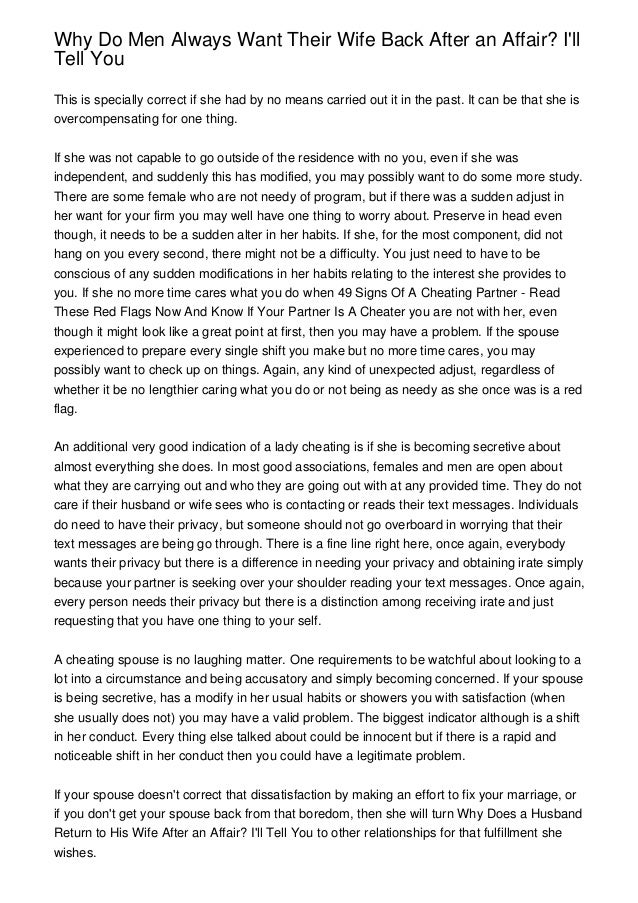 Why Do Men Always Want Their Wife Back After an Affair? I'll Tell You

This is specially correct if she had by no means carried out it in the past. It can be that she is overcompensating for one thing.

If she was not capable to go outside of the residence with no you, even if she was independent, and suddenly this has modified, you may possibly want to do some more study. There are some female who are not needy of program, but if there was a sudden adjust in her want for your firm you may well have one thing to worry about. Preserve in head even though, it needs to be a sudden alter in her habits. If she, for the most component, did not hang on you every second, there might not be a difficulty. You just need to have to be conscious of any sudden modifications in her habits relating to the interest she provides to you. If she no more time cares what you do when 49 Signs Of A Cheating Partner - Read These Red Flags Now And Know If Your Partner Is A Cheater you are not with her, even though it might look like a great point at first, then you may have a problem. If the spouse experienced to prepare every single shift you make but no more time cares, you may possibly want to check up on things. Again, any kind of unexpected adjust, regardless of whether it be no lengthier caring what you do or not being as needy as she once was is a red flag.

An additional very good indication of a lady cheating is if she is becoming secretive about almost everything she does. In most good associations, females and men are open about what they are carrying out and who they are going out with at any provided time. They do not care if their husband or wife sees who is contacting or reads their text messages. Individuals do need to have their privacy, but someone should not go overboard in worrying that their text messages are being go through. There is a fine line right here, once again, everybody wants their privacy but there is a difference in needing your privacy and obtaining irate simply because your partner is seeking over your shoulder reading your text messages. Once again, every person needs their privacy but there is a distinction among receiving irate and just requesting that you have one thing to your self.

A cheating spouse is no laughing matter. One requirements to be watchful about looking to a lot into a circumstance and being accusatory and simply becoming concerned. If your spouse is being secretive, has a modify in her usual habits or showers you with satisfaction (when she usually does not) you may have a valid problem. The biggest indicator although is a shift in her conduct. Every thing else talked about could be innocent but if there is a rapid and noticeable shift in her conduct then you could have a legitimate problem.

If your spouse doesn't correct that dissatisfaction by making an effort to fix your marriage, or if you don't get your spouse back from that boredom, then she will turn Why Does a Husband Return to His Wife After an Affair? I'll Tell You to other relationships for that fulfillment she wishes.